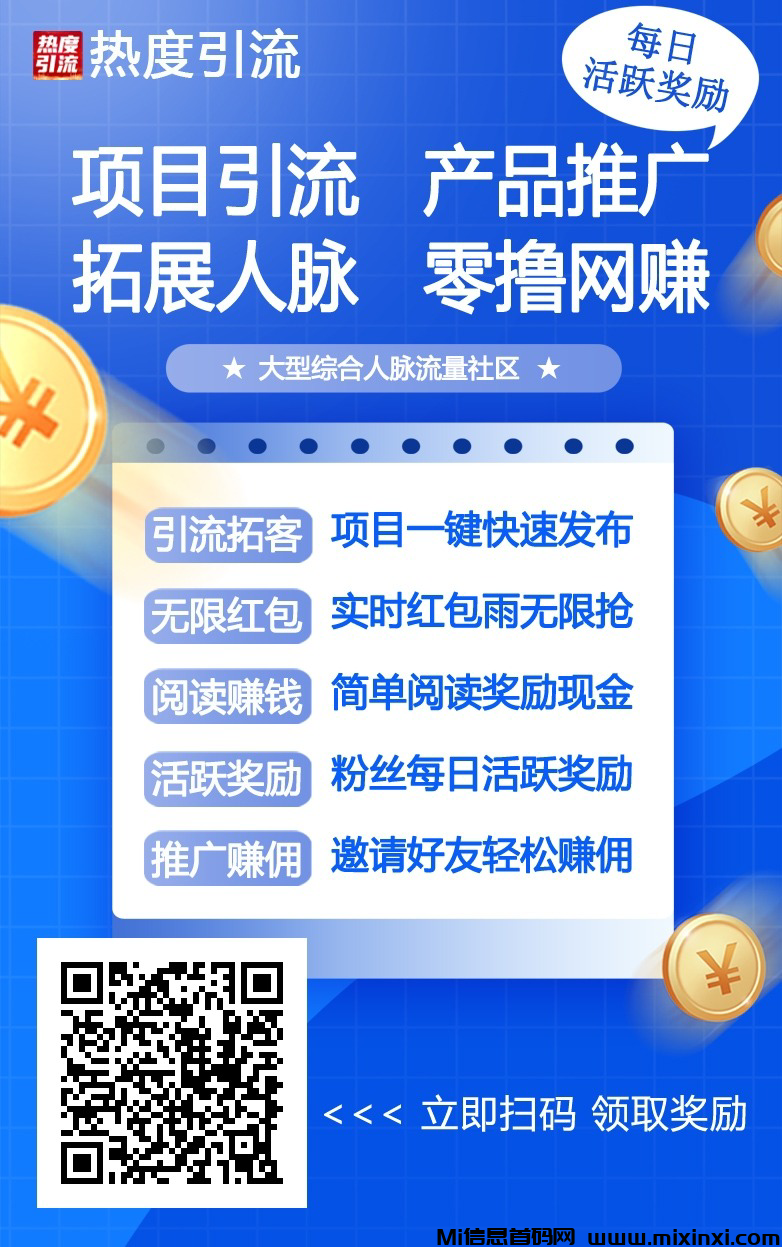 热度引流 热度引流

每日活跃奖励

项目引流　产品推广
拓展人脉　零撸网赚

★ 大型综合人脉流量社区 ★

引流拓客　项目一键快速发布
无限红包　实时红包雨无限抢
阅读赚钱　简单阅读奖励现金
活跃奖励　粉丝每日活跃奖励
推广赚佣　邀请好友轻松赚佣

<<< 立即扫码 领取奖励

Mi信息首码网 www.mixinxi.com